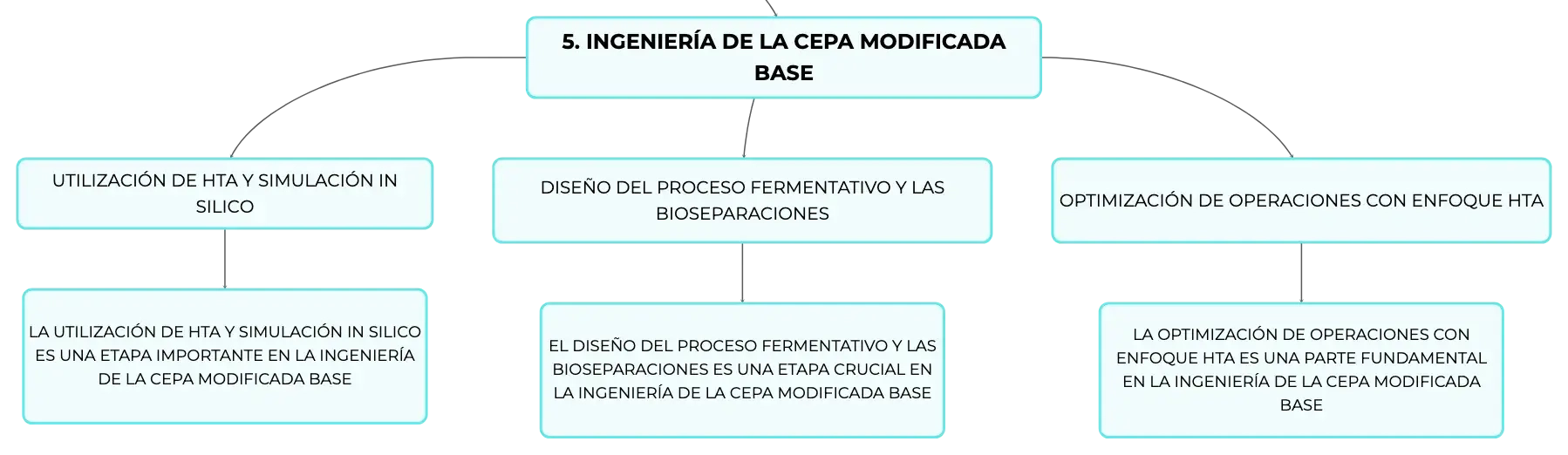 5. INGENIERÍA DE LA CEPA MODIFICADA BASE

UTILIZACIÓN DE HTA Y SIMULACIÓN IN SILICO

LA UTILIZACIÓN DE HTA Y SIMULACIÓN IN SILICO ES UNA ETAPA IMPORTANTE EN LA INGENIERÍA DE LA CEPA MODIFICADA BASE

DISEÑO DEL PROCESO FERMENTATIVO Y LAS BIOSEPARACIONES

EL DISEÑO DEL PROCESO FERMENTATIVO Y LAS BIOSEPARACIONES ES UNA ETAPA CRUCIAL EN LA INGENIERÍA DE LA CEPA MODIFICADA BASE

OPTIMIZACIÓN DE OPERACIONES CON ENFOQUE HTA

LA OPTIMIZACIÓN DE OPERACIONES CON ENFOQUE HTA ES UNA PARTE FUNDAMENTAL EN LA INGENIERÍA DE LA CEPA MODIFICADA BASE